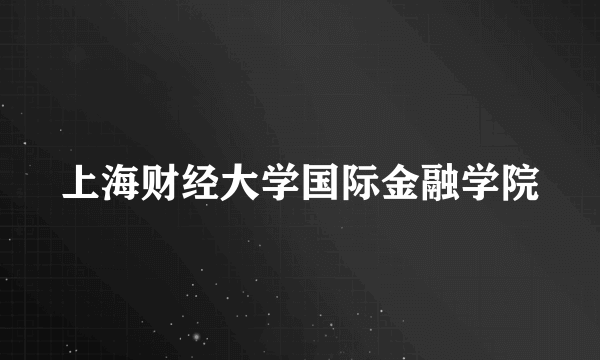 上海财经大学国际金融学院